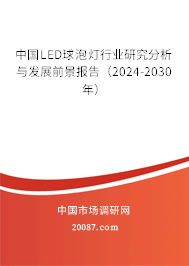 中国LED球泡灯行业研究分析与发展前景报告（2024-2030年）

中国市场调研网

20087.com